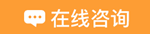 在线咨询